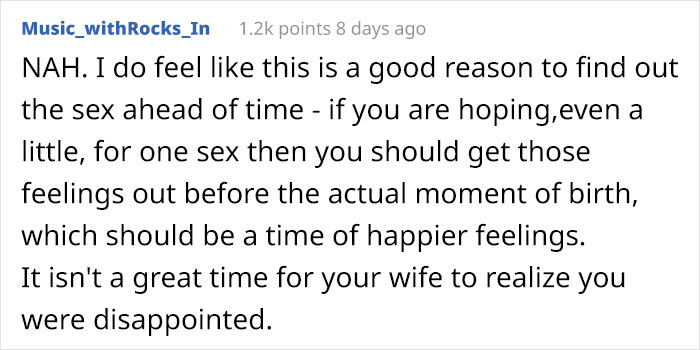 Music_withRocks_In 1.2k points 8 days ago

NAH. I do feel like this is a good reason to find out the sex ahead of time - if you are hoping,even a little, for one sex then you should get those feelings out before the actual moment of birth, which should be a time of happier feelings.
It isn't a great time for your wife to realize you were disappointed.